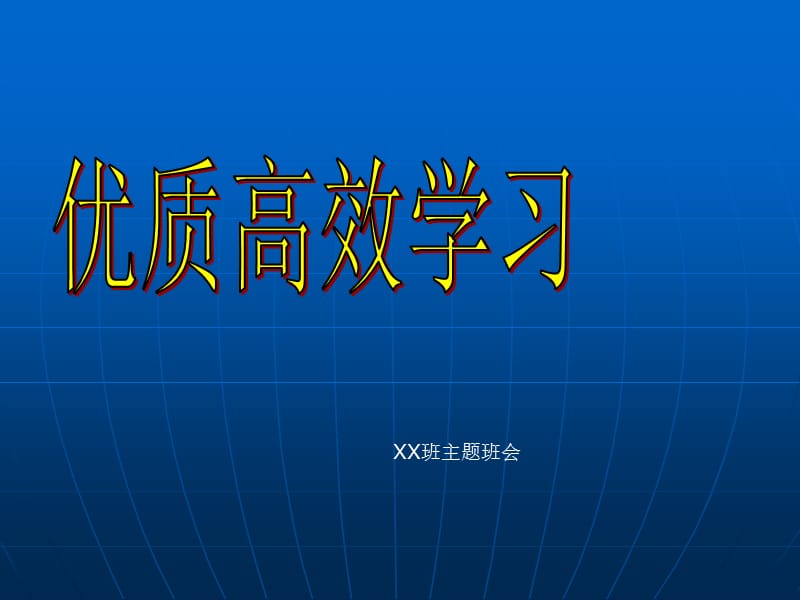 优质高效学习

XX班主题班会